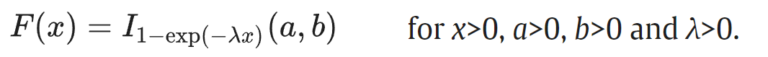 $F(x) = I_{1-\exp(-\lambda x)}(a, b)$ for $x>0$, $a>0$, $b>0$ and $\lambda>0$.